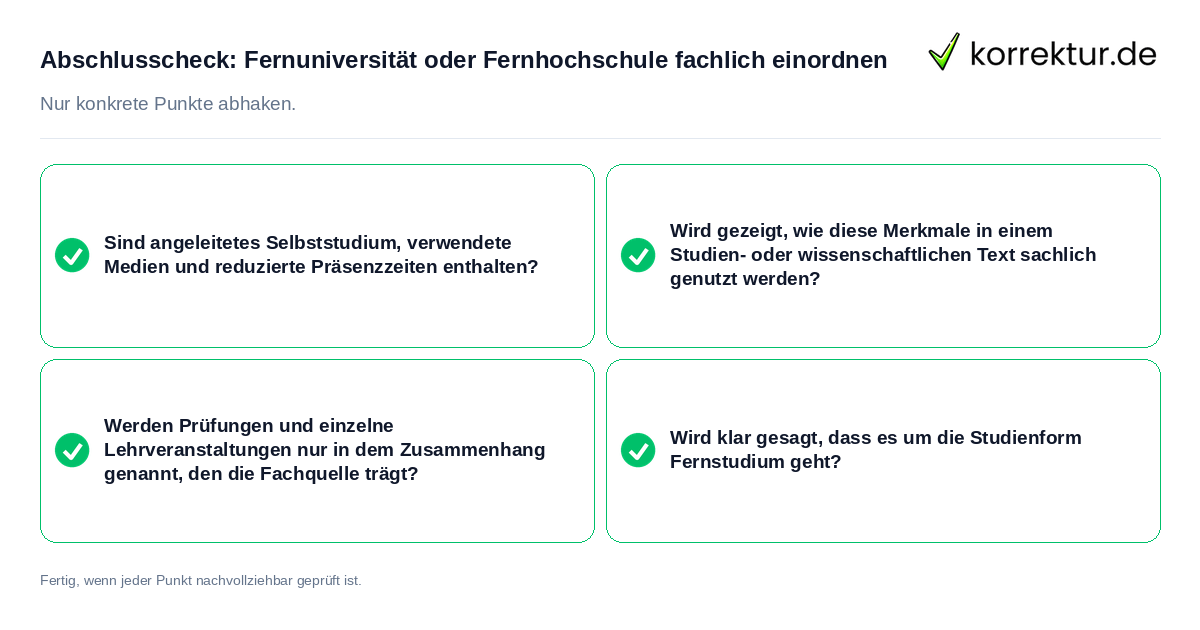 Abschlusscheck: Fernuniversität oder Fernhochschule fachlich einordnen

korrektur.de

Nur konkrete Punkte abhaken.

Sind angeleitetes Selbststudium, verwendete Medien und reduzierte Präsenzzeiten enthalten?

Wird gezeigt, wie diese Merkmale in einem Studien- oder wissenschaftlichen Text sachlich genutzt werden?

Werden Prüfungen und einzelne Lehrveranstaltungen nur in dem Zusammenhang genannt, den die Fachquelle trägt?

Wird klar gesagt, dass es um die Studienform Fernstudium geht?

Fertig, wenn jeder Punkt nachvollziehbar geprüft ist.